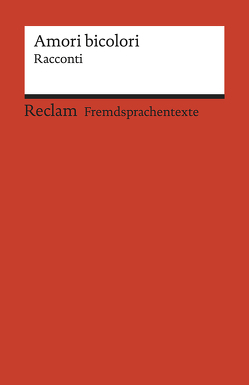 Amori bicolori
Racconti

Reclam Fremdsprachentexte